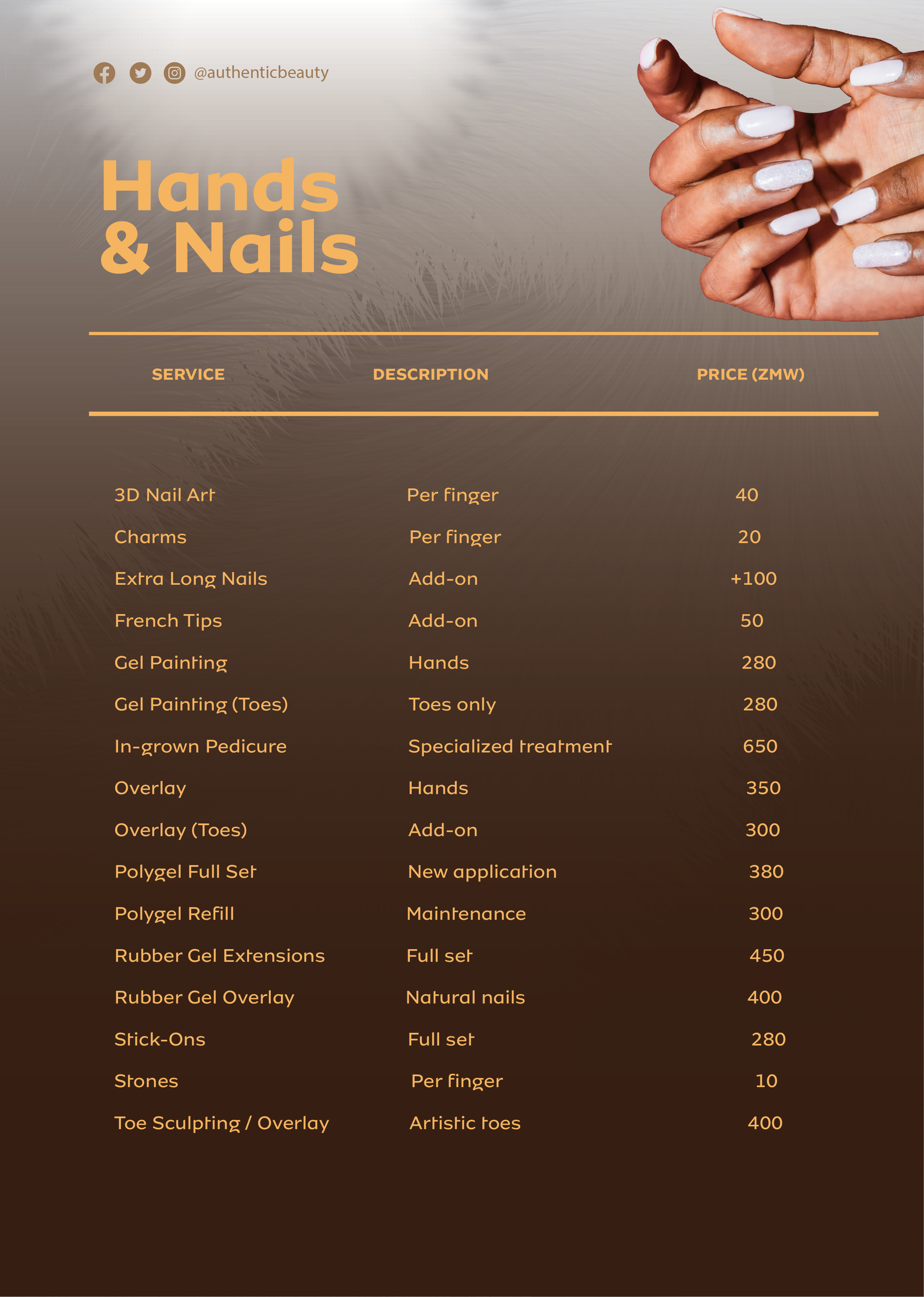 @authenticbeauty

Hands & Nails

| SERVICE | DESCRIPTION | PRICE (ZMW) |
|---|---|---|
| 3D Nail Art | Per finger | 40 |
| Charms | Per finger | 20 |
| Extra Long Nails | Add-on | +100 |
| French Tips | Add-on | 50 |
| Gel Painting | Hands | 280 |
| Gel Painting (Toes) | Toes only | 280 |
| In-grown Pedicure | Specialized treatment | 650 |
| Overlay | Hands | 350 |
| Overlay (Toes) | Add-on | 300 |
| Polygel Full Set | New application | 380 |
| Polygel Refill | Maintenance | 300 |
| Rubber Gel Extensions | Full set | 450 |
| Rubber Gel Overlay | Natural nails | 400 |
| Stick-Ons | Full set | 280 |
| Stones | Per finger | 10 |
| Toe Sculpting / Overlay | Artistic toes | 400 |